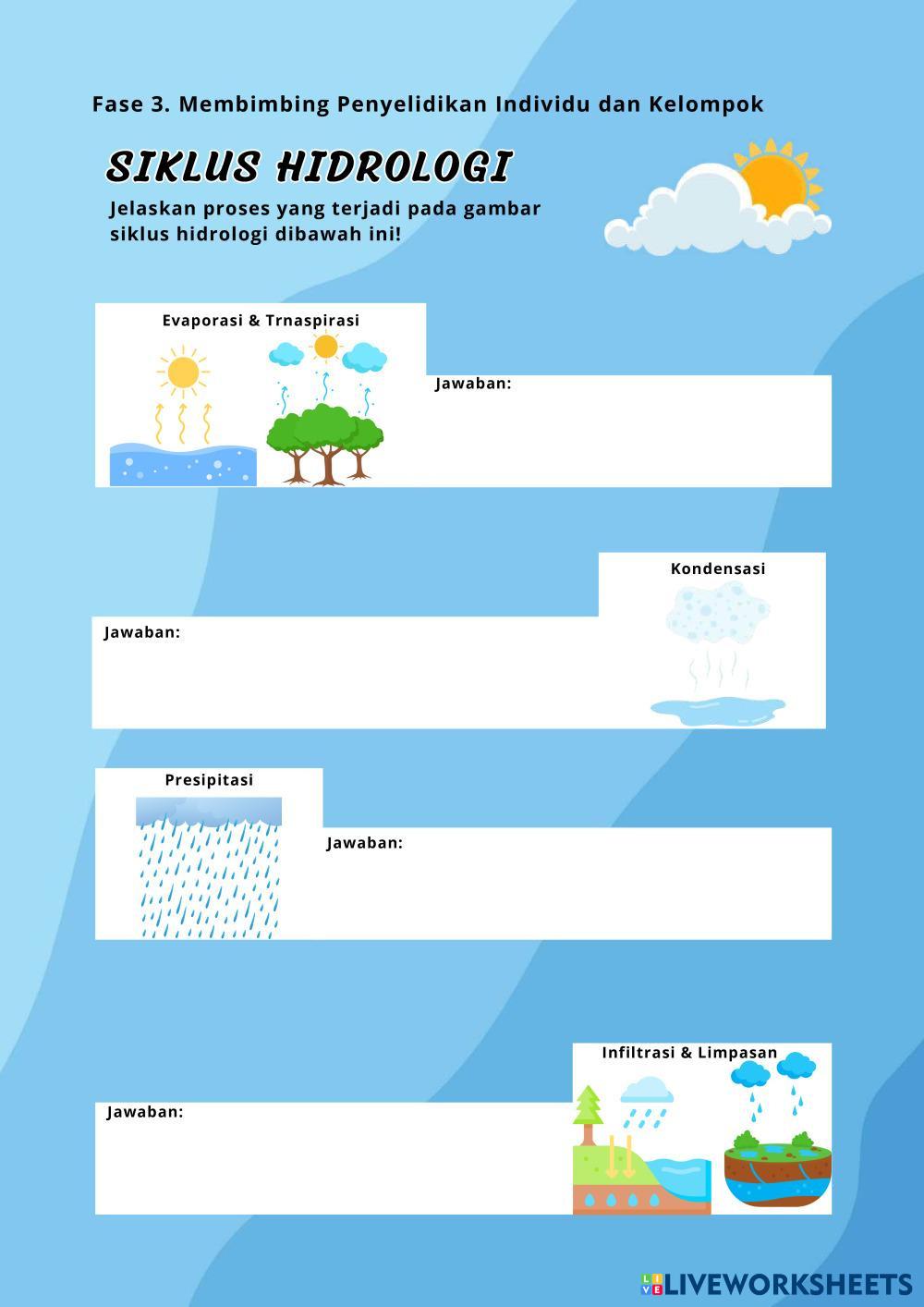 Fase 3. Membimbing Penyelidikan Individu dan Kelompok

SIKLUS HIDROLOGI

Jelaskan proses yang terjadi pada gambar siklus hidrologi dibawah ini!

Evaporasi & Trnaspirasi

Jawaban:

Kondensasi

Jawaban:

Presipitasi

Jawaban:

Infiltrasi & Limpasan

Jawaban:

LIVEWORKSHEETS